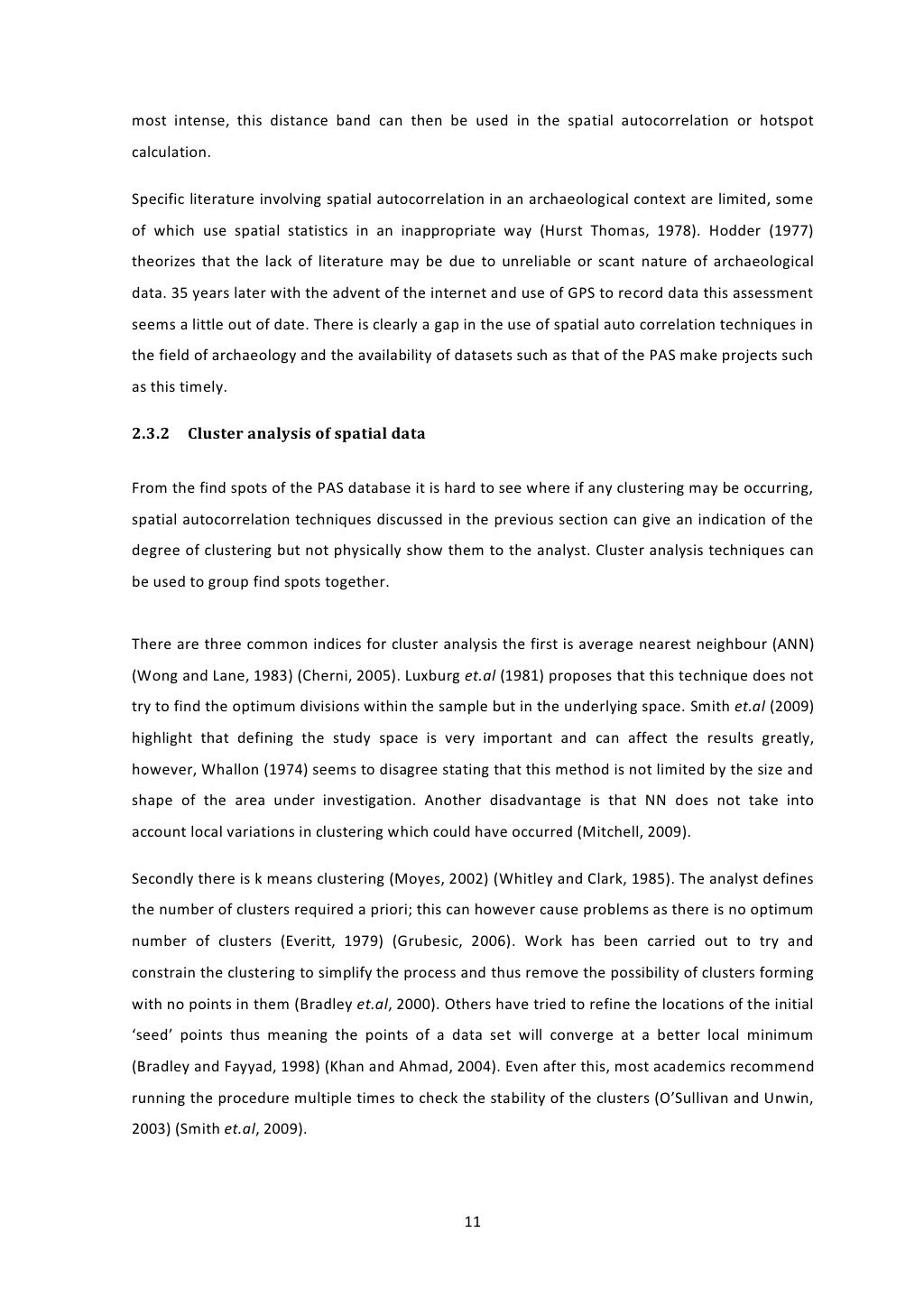 most intense, this distance band can then be used in the spatial autocorrelation or hotspot calculation.

Specific literature involving spatial autocorrelation in an archaeological context are limited, some of which use spatial statistics in an inappropriate way (Hurst Thomas, 1978). Hodder (1977) theorizes that the lack of literature may be due to unreliable or scant nature of archaeological data. 35 years later with the advent of the internet and use of GPS to record data this assessment seems a little out of date. There is clearly a gap in the use of spatial auto correlation techniques in the field of archaeology and the availability of datasets such as that of the PAS make projects such as this timely.

2.3.2 Cluster analysis of spatial data

From the find spots of the PAS database it is hard to see where if any clustering may be occurring, spatial autocorrelation techniques discussed in the previous section can give an indication of the degree of clustering but not physically show them to the analyst. Cluster analysis techniques can be used to group find spots together.

There are three common indices for cluster analysis the first is average nearest neighbour (ANN) (Wong and Lane, 1983) (Cherni, 2005). Luxburg et.al (1981) proposes that this technique does not try to find the optimum divisions within the sample but in the underlying space. Smith et.al (2009) highlight that defining the study space is very important and can affect the results greatly, however, Whallon (1974) seems to disagree stating that this method is not limited by the size and shape of the area under investigation. Another disadvantage is that NN does not take into account local variations in clustering which could have occurred (Mitchell, 2009).

Secondly there is k means clustering (Moyes, 2002) (Whitley and Clark, 1985). The analyst defines the number of clusters required a priori; this can however cause problems as there is no optimum number of clusters (Everitt, 1979) (Grubesic, 2006). Work has been carried out to try and constrain the clustering to simplify the process and thus remove the possibility of clusters forming with no points in them (Bradley et.al, 2000). Others have tried to refine the locations of the initial ‘seed’ points thus meaning the points of a data set will converge at a better local minimum (Bradley and Fayyad, 1998) (Khan and Ahmad, 2004). Even after this, most academics recommend running the procedure multiple times to check the stability of the clusters (O’Sullivan and Unwin, 2003) (Smith et.al, 2009).

11